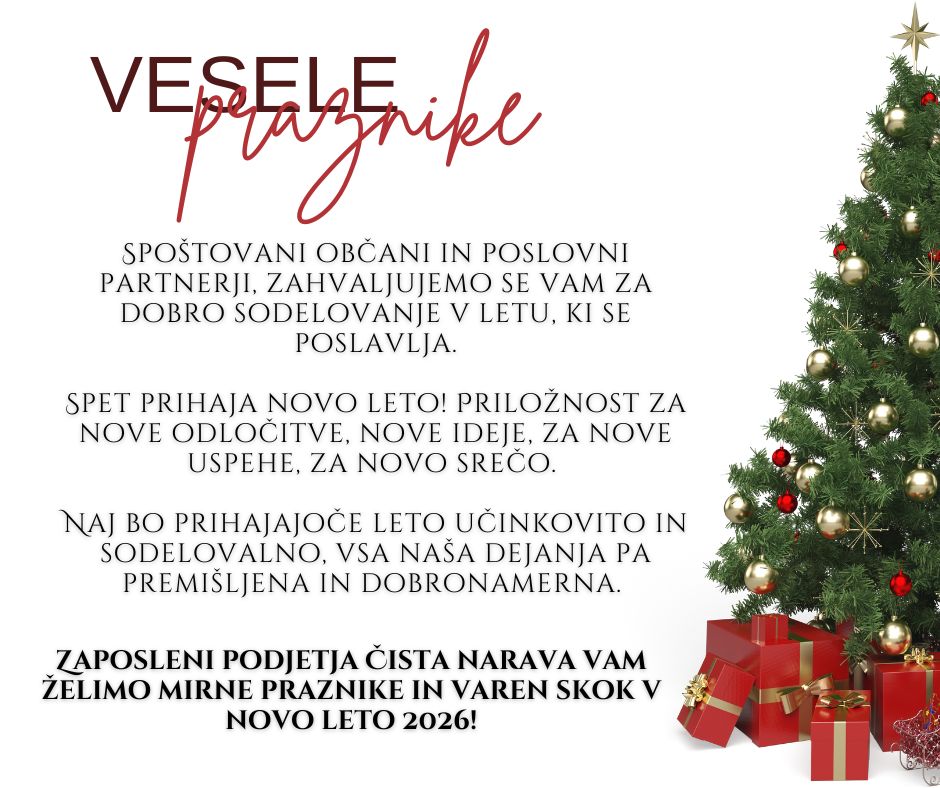 VESELE
praznike

Spoštovani občani in poslovni partnerji, zahvaljujemo se vam za dobro sodelovanje v letu, ki se poslavlja.

Spet prihaja novo leto! Priložnost za nove odločitve, nove ideje, za nove uspehe, za novo srečo.

Naj bo prihajajoče leto učinkovito in sodelovalno, vsa naša dejanja pa premišljena in dobronamerna.

Zaposleni podjetja Čista narava vam želimo mirne praznike in varen skok v novo leto 2026!